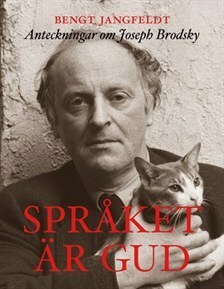 BENGT JANGFELDT
Anteckningar om Joseph Brodsky

SPRÅKET
ÄR GUD